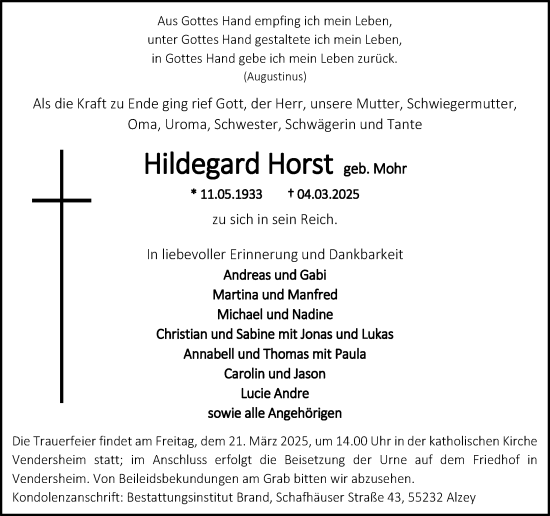 Aus Gottes Hand empfing ich mein Leben,
unter Gottes Hand gestaltete ich mein Leben,
in Gottes Hand gebe ich mein Leben zurück.
(Augustinus)

Als die Kraft zu Ende ging rief Gott, der Herr, unsere Mutter, Schwiegermutter, Oma, Uroma, Schwester, Schwägerin und Tante

Hildegard Horst geb. Mohr

* 11.05.1933 † 04.03.2025

zu sich in sein Reich.

In liebevoller Erinnerung und Dankbarkeit
Andreas und Gabi
Martina und Manfred
Michael und Nadine
Christian und Sabine mit Jonas und Lukas
Annabell und Thomas mit Paula
Carolin und Jason
Lucie Andre
sowie alle Angehörigen

Die Trauerfeier findet am Freitag, dem 21. März 2025, um 14.00 Uhr in der katholischen Kirche Vendersheim statt; im Anschluss erfolgt die Beisetzung der Urne auf dem Friedhof in Vendersheim. Von Beileidsbekundungen am Grab bitten wir abzusehen.
Kondolenzanschrift: Bestattungsinstitut Brand, Schafhäuser Straße 43, 55232 Alzey